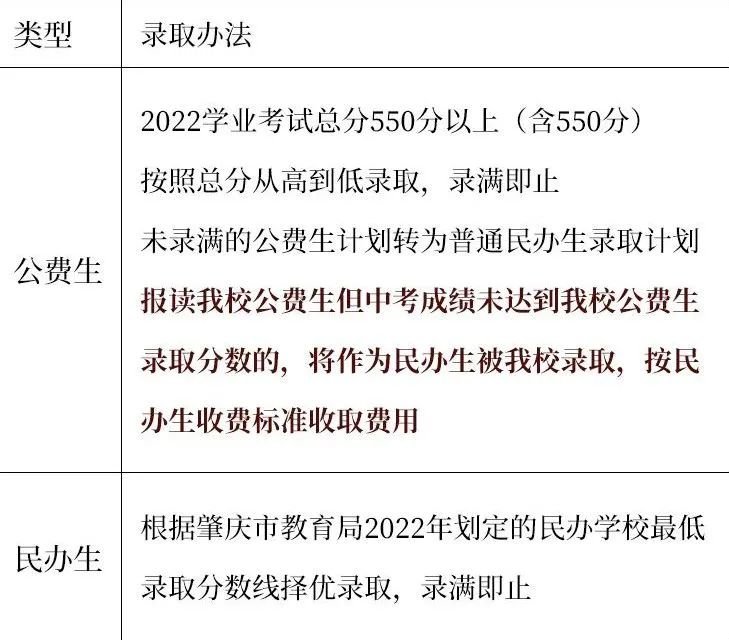 | 类型 | 录取办法 |
|---|---|
| 公费生 | 2022学业考试总分550分以上（含550分）按照总分从高到低录取，录满即止 未录满的公费生计划转为普通民办生录取计划 报读我校公费生但中考成绩未达到我校公费生录取分数的，将作为民办生被我校录取，按民办生收费标准收取费用 |
| 民办生 | 根据肇庆市教育局2022年划定的民办学校最低录取分数线择优录取，录满即止 |